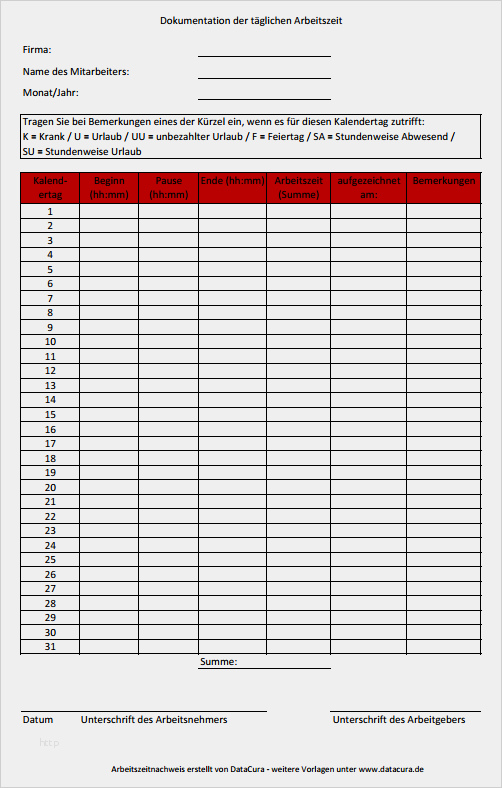 Dokumentation der täglichen Arbeitszeit

Firma:

Name des Mitarbeiters:

Monat/Jahr:

Tragen Sie bei Bemerkungen eines der Kürzel ein, wenn es für diesen Kalendertag zutrifft:
K = Krank / U = Urlaub / UU = unbezahlter Urlaub / F = Feiertag / SA = Stundenweise Abwesend / SU = Stundenweise Urlaub

| Kalendertag | Beginn (hh:mm) | Pause (hh:mm) | Ende (hh:mm) | Arbeitszeit (Summe) | aufgezeichnet am: | Bemerkungen |
|---|---|---|---|---|---|---|
| 1 | | | | | | |
| 2 | | | | | | |
| 3 | | | | | | |
| 4 | | | | | | |
| 5 | | | | | | |
| 6 | | | | | | |
| 7 | | | | | | |
| 8 | | | | | | |
| 9 | | | | | | |
| 10 | | | | | | |
| 11 | | | | | | |
| 12 | | | | | | |
| 13 | | | | | | |
| 14 | | | | | | |
| 15 | | | | | | |
| 16 | | | | | | |
| 17 | | | | | | |
| 18 | | | | | | |
| 19 | | | | | | |
| 20 | | | | | | |
| 21 | | | | | | |
| 22 | | | | | | |
| 23 | | | | | | |
| 24 | | | | | | |
| 25 | | | | | | |
| 26 | | | | | | |
| 27 | | | | | | |
| 28 | | | | | | |
| 29 | | | | | | |
| 30 | | | | | | |
| 31 | | | | | | |

Summe:

Datum Unterschrift des Arbeitsnehmers

Unterschrift des Arbeitgebers

http

Arbeitszeitnachweis erstellt von DataCura - weitere Vorlagen unter www.datacura.de